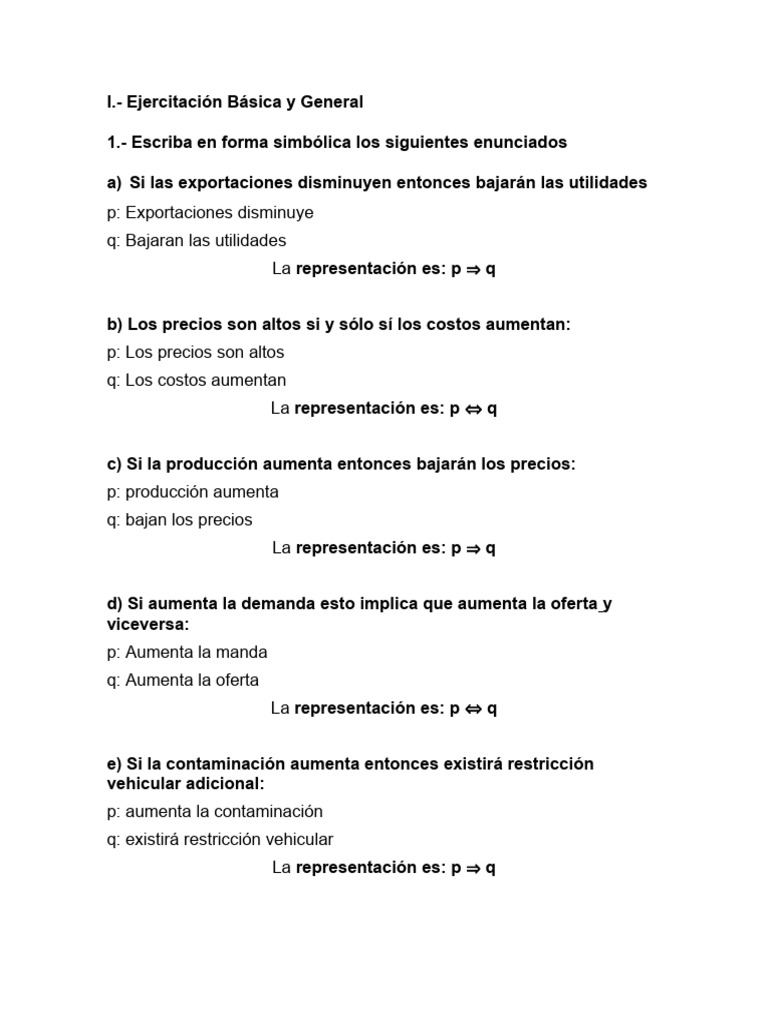 I.- Ejercitación Básica y General

1.- Escriba en forma simbólica los siguientes enunciados

a) Si las exportaciones disminuyen entonces bajarán las utilidades

p: Exportaciones disminuye

q: Bajaran las utilidades

La representación es: $p \Rightarrow q$

b) Los precios son altos si y sólo sí los costos aumentan:

p: Los precios son altos

q: Los costos aumentan

La representación es: $p \Leftrightarrow q$

c) Si la producción aumenta entonces bajarán los precios:

p: producción aumenta

q: bajan los precios

La representación es: $p \Rightarrow q$

d) Si aumenta la demanda esto implica que aumenta la oferta y viceversa:

p: Aumenta la manda

q: Aumenta la oferta

La representación es: $p \Leftrightarrow q$

e) Si la contaminación aumenta entonces existirá restricción vehicular adicional:

p: aumenta la contaminación

q: existirá restricción vehicular

La representación es: $p \Rightarrow q$